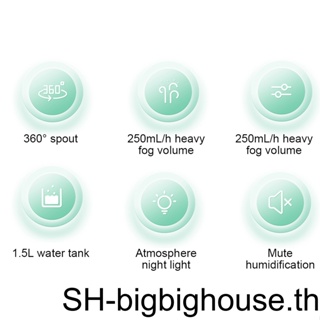 360°

360° spout

250mL/h heavy fog volume

250mL/h heavy fog volume

1.5L water tank

Atmosphere night light

Mute humidification

SH-bigbighouse.th